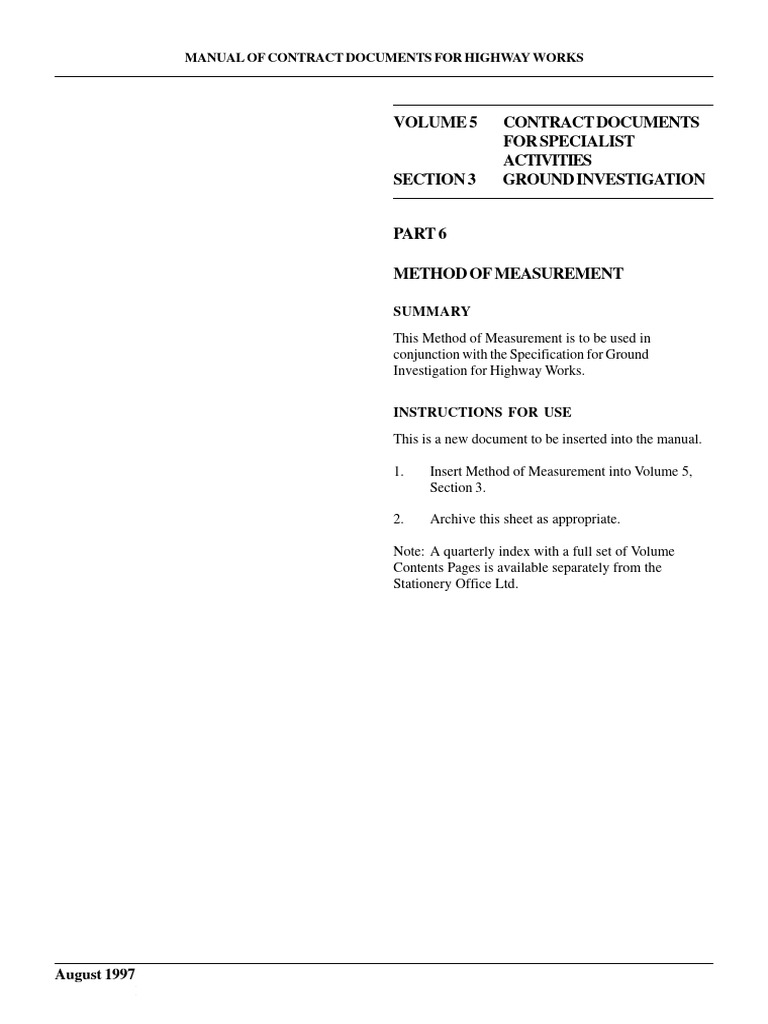 MANUAL OF CONTRACT DOCUMENTS FOR HIGHWAY WORKS

VOLUME 5 CONTRACT DOCUMENTS FOR SPECIALIST ACTIVITIES
SECTION 3 GROUND INVESTIGATION

PART 6

METHOD OF MEASUREMENT

SUMMARY

This Method of Measurement is to be used in conjunction with the Specification for Ground Investigation for Highway Works.

INSTRUCTIONS FOR USE

This is a new document to be inserted into the manual.

1. Insert Method of Measurement into Volume 5, Section 3.

2. Archive this sheet as appropriate.

Note: A quarterly index with a full set of Volume Contents Pages is available separately from the Stationery Office Ltd.

August 1997